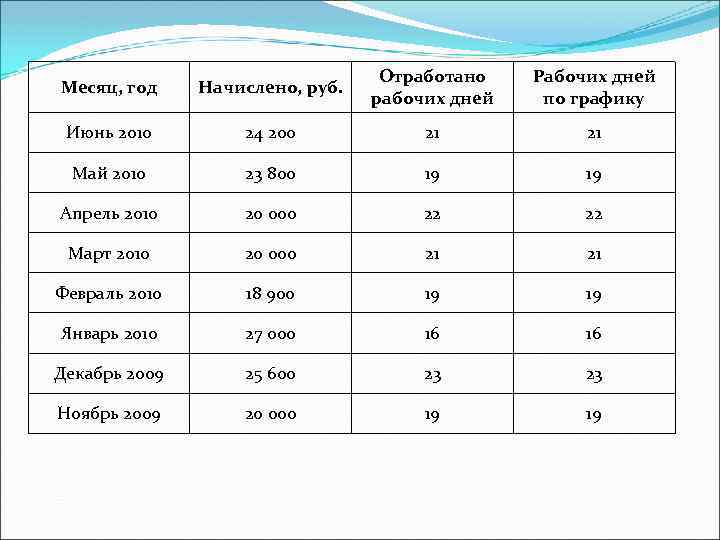 | Месяц, год | Начислено, руб. | Отработано рабочих дней | Рабочих дней по графику |
|---|---|---|---|
| Июнь 2010 | 24 200 | 21 | 21 |
| Май 2010 | 23 800 | 19 | 19 |
| Апрель 2010 | 20 000 | 22 | 22 |
| Март 2010 | 20 000 | 21 | 21 |
| Февраль 2010 | 18 900 | 19 | 19 |
| Январь 2010 | 27 000 | 16 | 16 |
| Декабрь 2009 | 25 600 | 23 | 23 |
| Ноябрь 2009 | 20 000 | 19 | 19 |